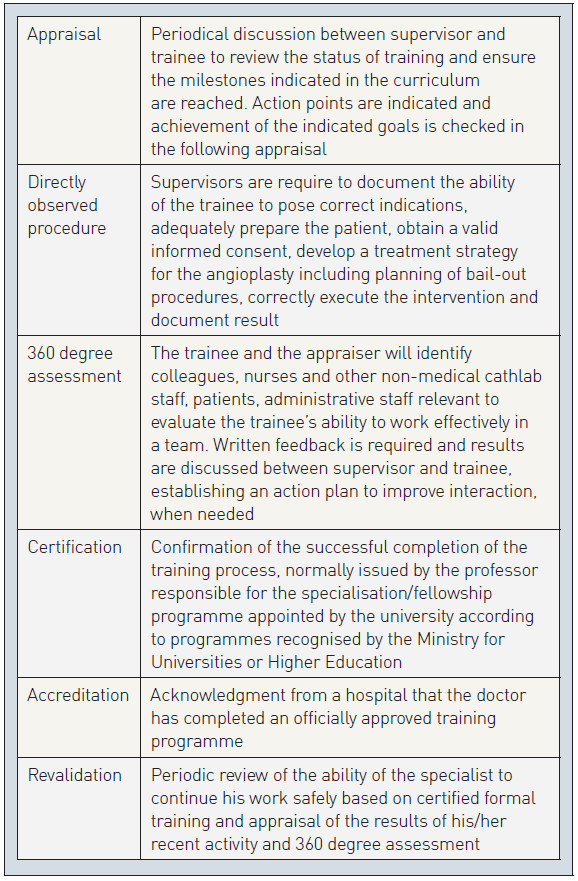 | | |
|---|---|
| Appraisal | Periodical discussion between supervisor and trainee to review the status of training and ensure the milestones indicated in the curriculum are reached. Action points are indicated and achievement of the indicated goals is checked in the following appraisal |
| Directly observed procedure | Supervisors are require to document the ability of the trainee to pose correct indications, adequately prepare the patient, obtain a valid informed consent, develop a treatment strategy for the angioplasty including planning of bail-out procedures, correctly execute the intervention and document result |
| 360 degree assessment | The trainee and the appraiser will identify colleagues, nurses and other non-medical cathlab staff, patients, administrative staff relevant to evaluate the trainee's ability to work effectively in a team. Written feedback is required and results are discussed between supervisor and trainee, establishing an action plan to improve interaction, when needed |
| Certification | Confirmation of the successful completion of the training process, normally issued by the professor responsible for the specialisation/fellowship programme appointed by the university according to programmes recognised by the Ministry for Universities or Higher Education |
| Accreditation | Acknowledgment from a hospital that the doctor has completed an officially approved training programme |
| Revalidation | Periodic review of the ability of the specialist to continue his work safely based on certified formal training and appraisal of the results of his/her recent activity and 360 degree assessment |